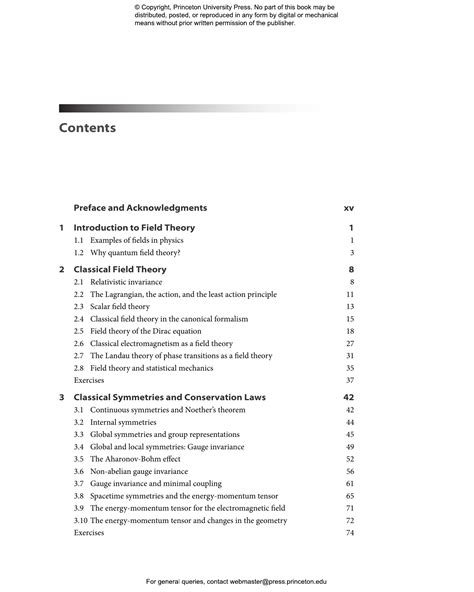 © Copyright, Princeton University Press. No part of this book may be distributed, posted, or reproduced in any form by digital or mechanical means without prior written permission of the publisher.

Contents

Preface and Acknowledgments xv

1 Introduction to Field Theory 1
1.1 Examples of fields in physics 1
1.2 Why quantum field theory? 3

2 Classical Field Theory 8
2.1 Relativistic invariance 8
2.2 The Lagrangian, the action, and the least action principle 11
2.3 Scalar field theory 13
2.4 Classical field theory in the canonical formalism 15
2.5 Field theory of the Dirac equation 18
2.6 Classical electromagnetism as a field theory 27
2.7 The Landau theory of phase transitions as a field theory 31
2.8 Field theory and statistical mechanics 35
Exercises 37

3 Classical Symmetries and Conservation Laws 42
3.1 Continuous symmetries and Noether's theorem 42
3.2 Internal symmetries 44
3.3 Global symmetries and group representations 45
3.4 Global and local symmetries: Gauge invariance 49
3.5 The Aharonov-Bohm effect 52
3.6 Non-abelian gauge invariance 56
3.7 Gauge invariance and minimal coupling 61
3.8 Spacetime symmetries and the energy-momentum tensor 65
3.9 The energy-momentum tensor for the electromagnetic field 71
3.10 The energy-momentum tensor and changes in the geometry 72
Exercises 74

For general queries, contact webmaster@press.princeton.edu